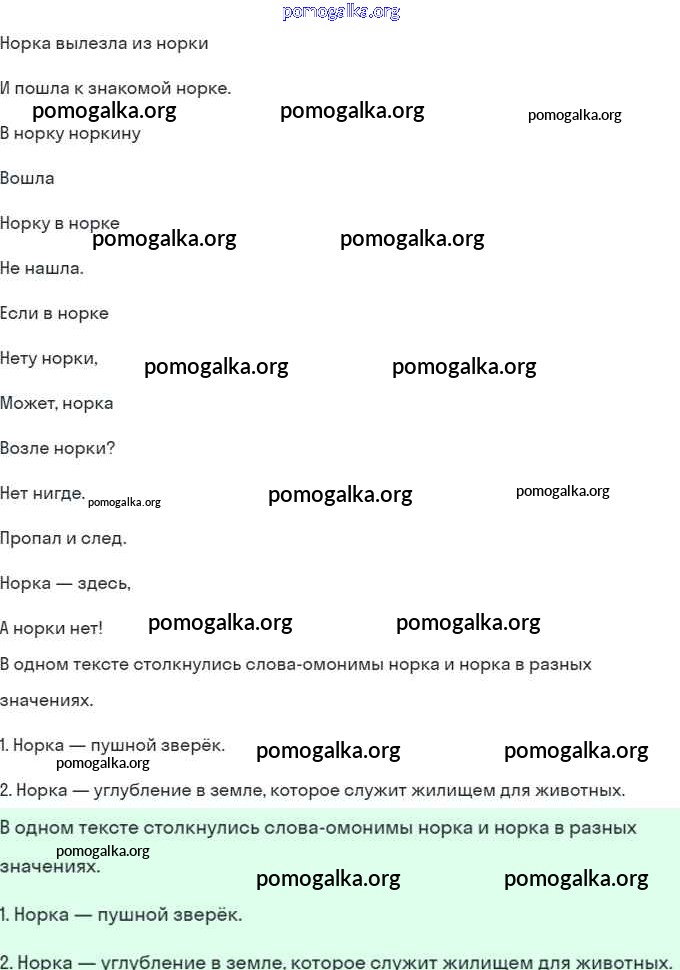 pomogalka.org

Норка вылезла из норки

И пошла к знакомой норке.

pomogalka.org pomogalka.org pomogalka.org

В норку норкину

Вошла

Норку в норке

pomogalka.org pomogalka.org

Не нашла.

Если в норке

Нету норки,

pomogalka.org pomogalka.org

Может, норка

Возле норки?

Нет нигде. pomogalka.org pomogalka.org pomogalka.org

Пропал и след.

Норка — здесь,

А норки нет!

pomogalka.org pomogalka.org

В одном тексте столкнулись слова-омонимы норка и норка в разных значениях.

1. Норка — пушной зверёк. pomogalka.org pomogalka.org

pomogalka.org

2. Норка — углубление в земле, которое служит жилищем для животных.

В одном тексте столкнулись слова-омонимы норка и норка в разных значениях.

pomogalka.org

pomogalka.org pomogalka.org

1. Норка — пушной зверёк.

2. Норка — углубление в земле, которое служит жилищем для животных.